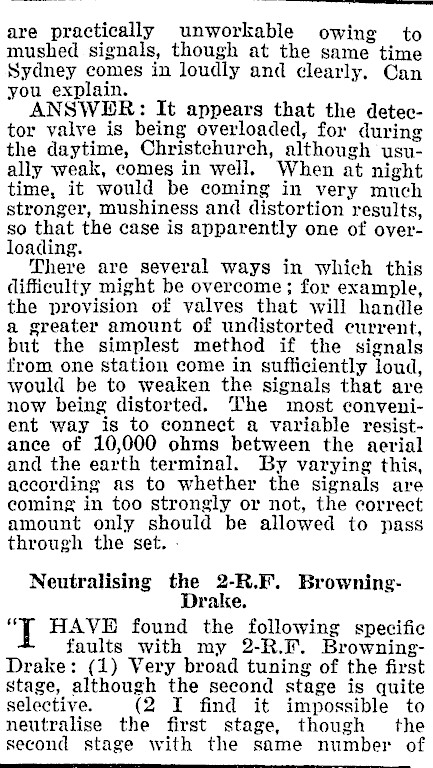 are practically unworkable owing to mushed signals, though at the same time Sydney comes in loudly and clearly. Can you explain.

ANSWER: It appears that the detector valve is being overloaded, for during the daytime, Christchurch, although usually weak, comes in well. When at night time, it would be coming in very much stronger, mushiness and distortion results, so that the case is apparently one of overloading.

There are several ways in which this difficulty might be overcome; for example, the provision of valves that will handle a greater amount of undistorted current, but the simplest method if the signals from one station come in sufficiently loud, would be to weaken the signals that are now being distorted. The most convenient way is to connect a variable resistance of 10,000 ohms between the aerial and the earth terminal. By varying this, according as to whether the signals are coming in too strongly or not, the correct amount only should be allowed to pass through the set.

Neutralising the 2-R.F. Browning-Drake.

"I HAVE found the following specific faults with my 2-R.F. Browning-Drake: (1) Very broad tuning of the first stage, although the second stage is quite selective. (2 I find it impossible to neutralise the first stage, though the second stage with the same number of